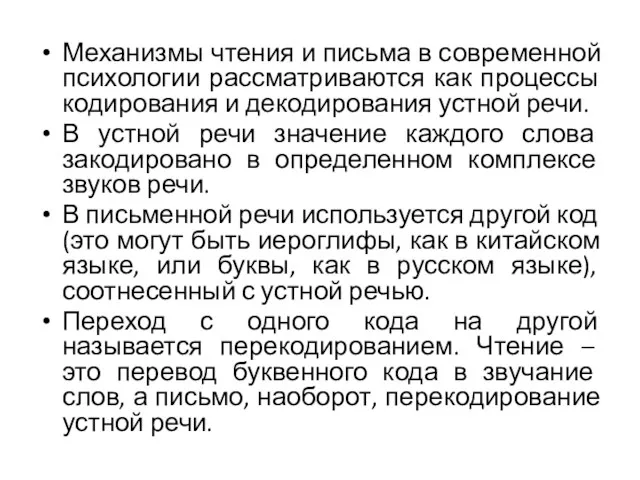 • Механизмы чтения и письма в современной психологии рассматриваются как процессы кодирования и декодирования устной речи.

• В устной речи значение каждого слова закодировано в определенном комплексе звуков речи.

• В письменной речи используется другой код (это могут быть иероглифы, как в китайском языке, или буквы, как в русском языке), соотнесенный с устной речью.

• Переход с одного кода на другой называется перекодированием. Чтение – это перевод буквенного кода в звучание слов, а письмо, наоборот, перекодирование устной речи.